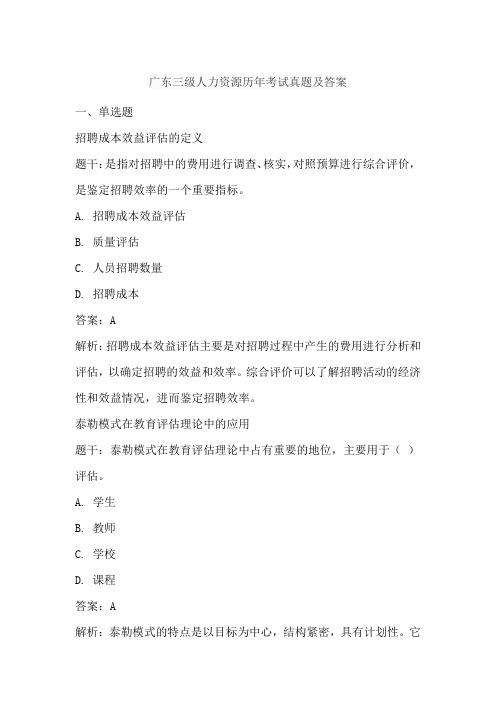 广东三级人力资源历年考试真题及答案

一、单选题

招聘成本效益评估的定义

题干：是指对招聘中的费用进行调查、核实，对照预算进行综合评价，是鉴定招聘效率的一个重要指标。

A. 招聘成本效益评估

B. 质量评估

C. 人员招聘数量

D. 招聘成本

答案：A

解析：招聘成本效益评估主要是对招聘过程中产生的费用进行分析和评估，以确定招聘的效益和效率。综合评价可以了解招聘活动的经济性和效益情况，进而鉴定招聘效率。

泰勒模式在教育评估理论中的应用

题干：泰勒模式在教育评估理论中占有重要的地位，主要用于（ ）评估。

A. 学生

B. 教师

C. 学校

D. 课程

答案：A

解析：泰勒模式的特点是以目标为中心，结构紧密，具有计划性。它